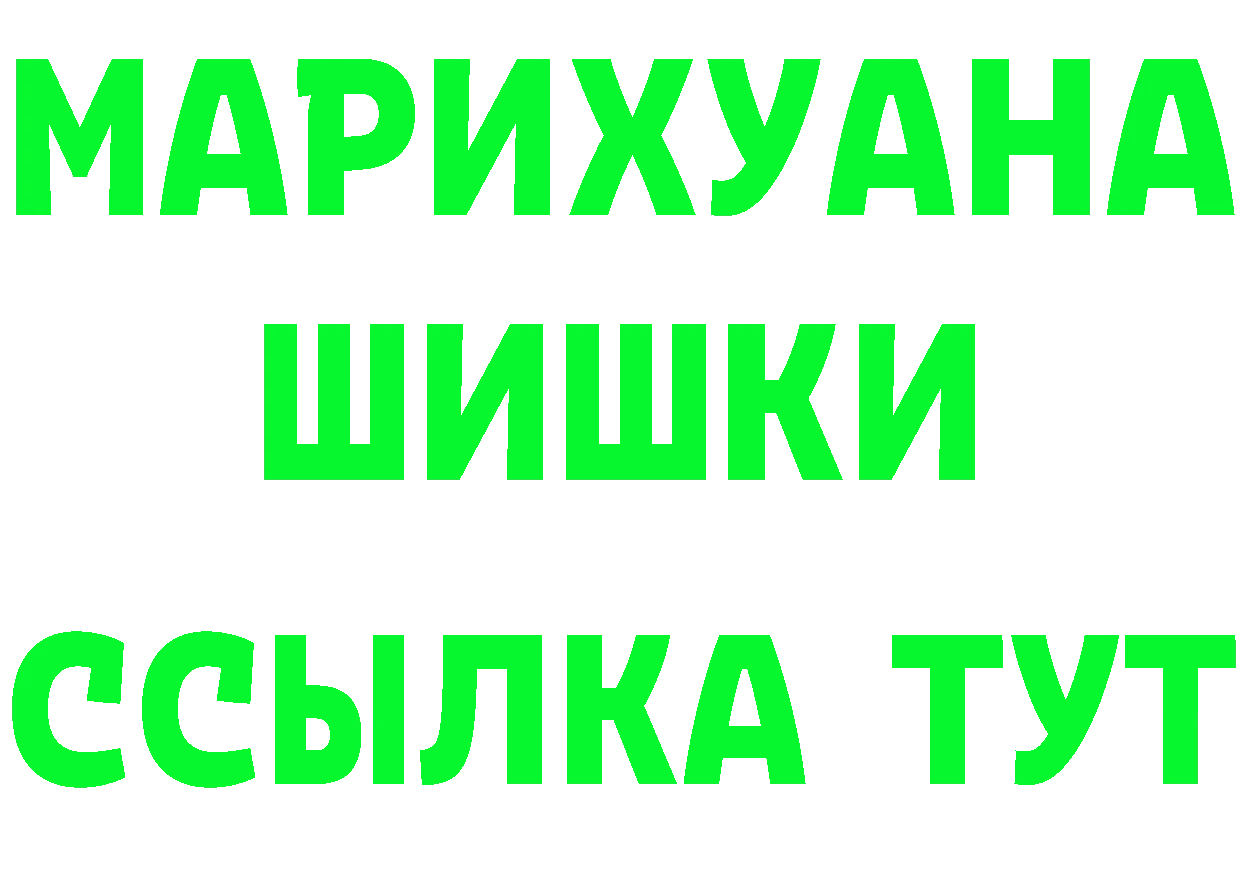 МАРИХУАНА
ШИШКИ
ССЫЛКА ТУТ